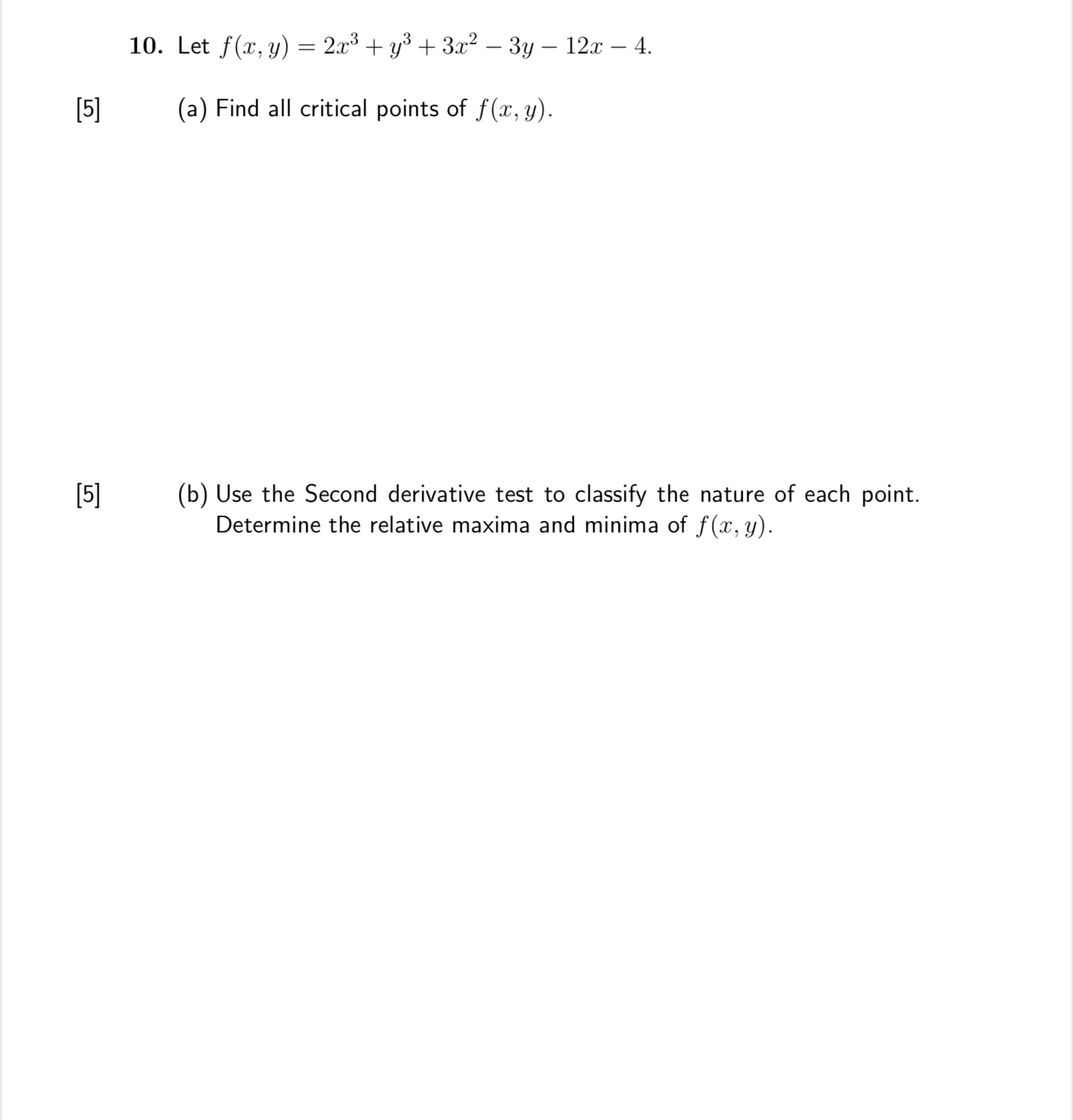 10. Let $f(x, y) = 2x^3 + y^3 + 3x^2 - 3y - 12x - 4$.

[5] (a) Find all critical points of $f(x, y)$.

[5] (b) Use the Second derivative test to classify the nature of each point. Determine the relative maxima and minima of $f(x, y)$.